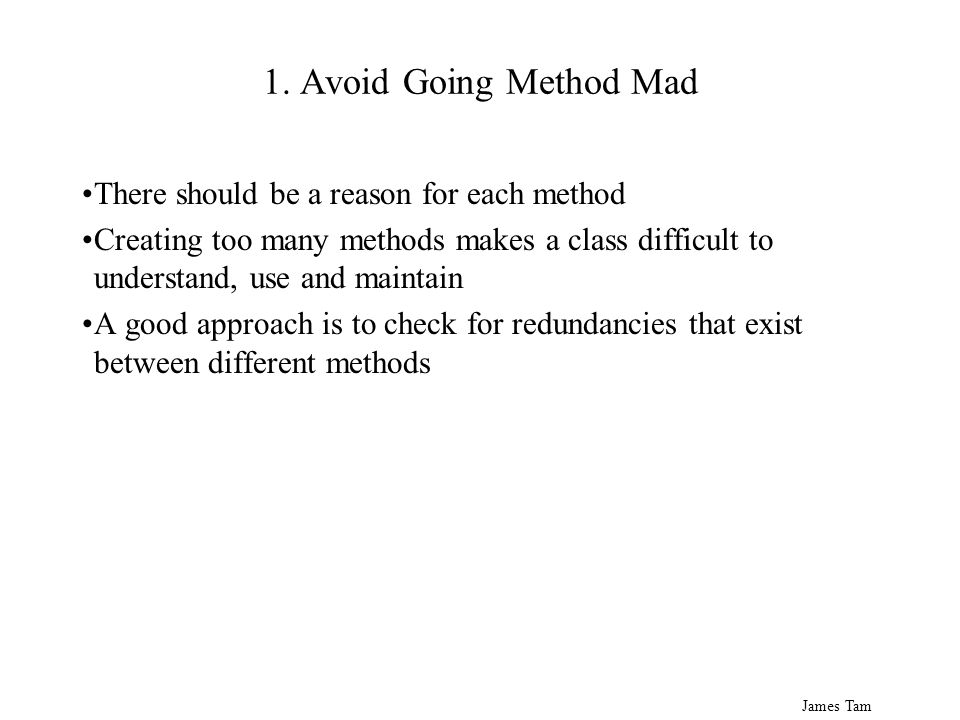 1. Avoid Going Method Mad

•There should be a reason for each method

•Creating too many methods makes a class difficult to understand, use and maintain

•A good approach is to check for redundancies that exist between different methods

James Tam